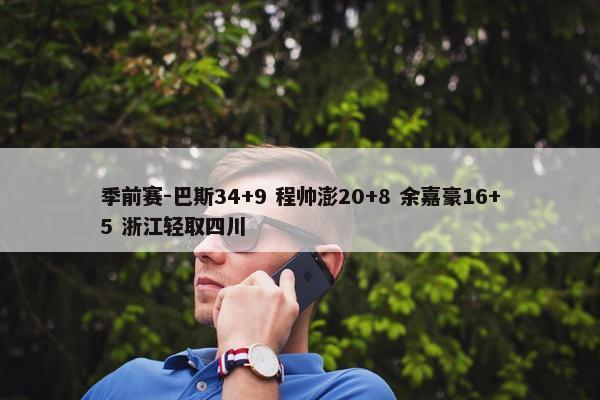 季前赛-巴斯34+9 程帅澎20+8 余嘉豪16+5 浙江轻取四川